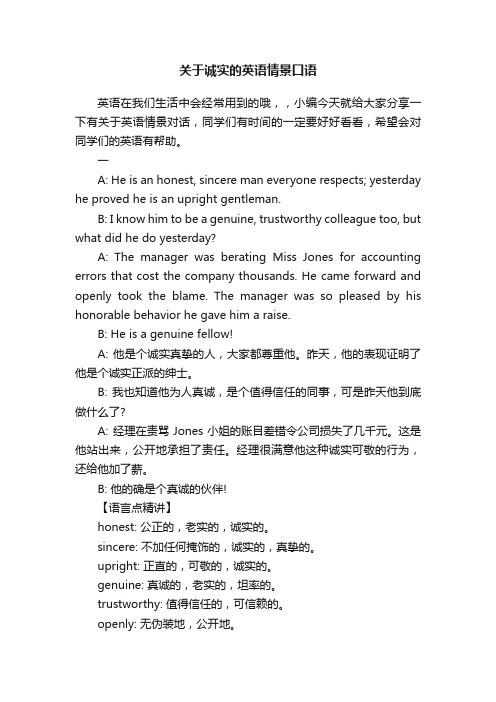 关于诚实的英语情景口语

英语在我们生活中会经常用到的哦，，小编今天就给大家分享一下有关于英语情景对话，同学们有时间的一定要好好看看，希望会对同学们的英语有帮助。

一

A: He is an honest, sincere man everyone respects; yesterday he proved he is an upright gentleman.

B: I know him to be a genuine, trustworthy colleague too, but what did he do yesterday?

A: The manager was berating Miss Jones for accounting errors that cost the company thousands. He came forward and openly took the blame. The manager was so pleased by his honorable behavior he gave him a raise.

B: He is a genuine fellow!

A: 他是个诚实真挚的人，大家都尊重他。昨天，他的表现证明了他是个诚实正派的绅士。

B: 我也知道他为人真诚，是个值得信任的同事，可是昨天他到底做什么了?

A: 经理在责骂 Jones 小姐的账目差错令公司损失了几千元。这是他站出来，公开地承担了责任。经理很满意他这种诚实可敬的行为，还给他加了薪。

B: 他的确是个真诚的伙伴!

【语言点精讲】

honest: 公正的，老实的，诚实的。

sincere: 不加任何掩饰的，诚实的，真挚的。

upright: 正直的，可敬的，诚实的。

genuine: 真诚的，老实的，坦率的。

trustworthy: 值得信任的，可信赖的。

openly: 无伪装地，公开地。